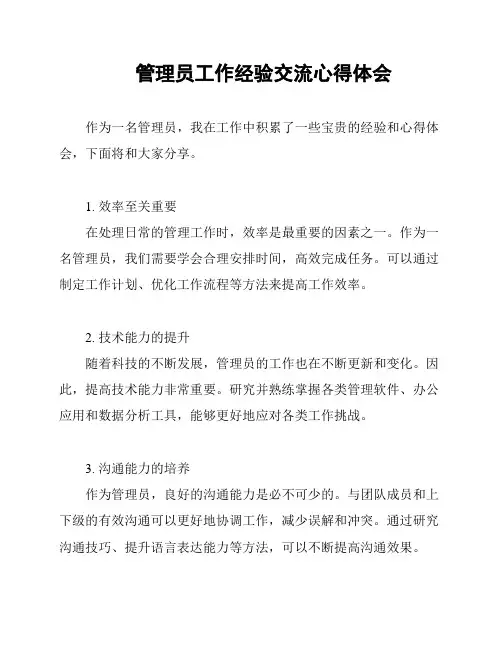 管理员工作经验交流心得体会

作为一名管理员，我在工作中积累了一些宝贵的经验和心得体会，下面将和大家分享。

1. 效率至关重要
在处理日常的管理工作时，效率是最重要的因素之一。作为一名管理员，我们需要学会合理安排时间，高效完成任务。可以通过制定工作计划、优化工作流程等方法来提高工作效率。

2. 技术能力的提升
随着科技的不断发展，管理员的工作也在不断更新和变化。因此，提高技术能力非常重要。研究并熟练掌握各类管理软件、办公应用和数据分析工具，能够更好地应对各类工作挑战。

3. 沟通能力的培养
作为管理员，良好的沟通能力是必不可少的。与团队成员和上下级的有效沟通可以更好地协调工作，减少误解和冲突。通过研究沟通技巧、提升语言表达能力等方法，可以不断提高沟通效果。